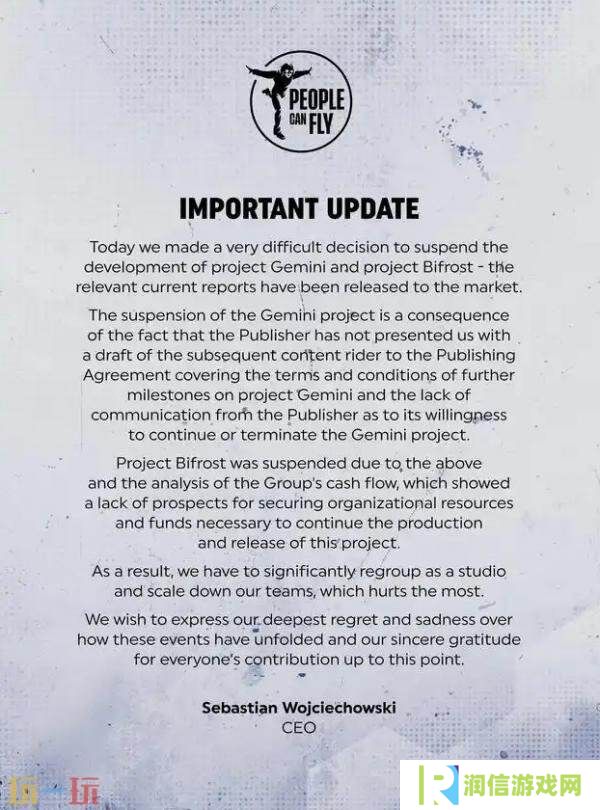 PEOPLE CAN FLY

IMPORTANT UPDATE

Today we made a very difficult decision to suspend the development of project Gemini and project Bifrost - the relevant current reports have been released to the market.

The suspension of the Gemini project is a consequence of the fact that the Publisher has not presented us with a draft of the subsequent content rider to the Publishing Agreement covering the terms and conditions of further milestones on project Gemini and the lack of communication from the Publisher as to its willingness to continue or terminate the Gemini project.

Project Bifrost was suspended due to the above and the analysis of the Group's cash flow, which showed a lack of prospects for securing organizational resources and funds necessary to continue the production and release of this project.

As a result, we have to significantly regroup as a studio and scale down our teams, which hurts the most.

We wish to express our deepest regret and sadness over how these events have unfolded and our sincere gratitude for everyone's contribution up to this point.

Sebastian Wojciechowski
CEO

玩一玩

润信游戏网